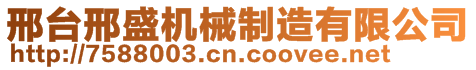 邢台邢盛机械制造有限公司
http://7588003.cn.coovee.net